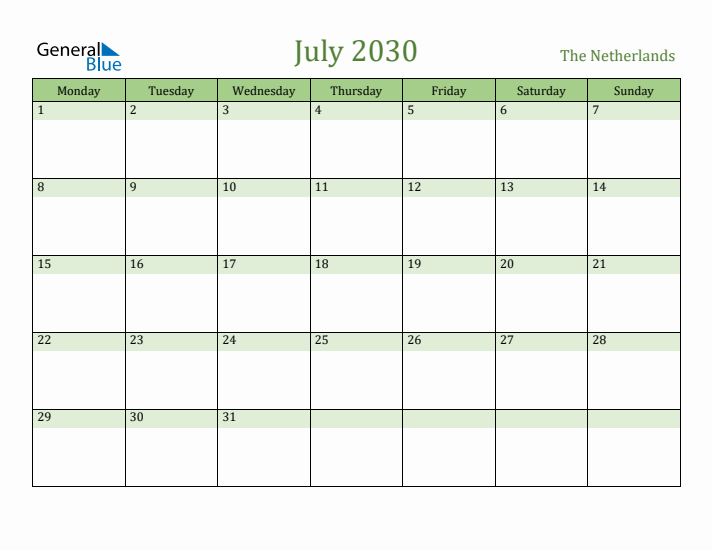 General Blue

July 2030

The Netherlands

| Monday | Tuesday | Wednesday | Thursday | Friday | Saturday | Sunday |
|---|---|---|---|---|---|---|
| 1 | 2 | 3 | 4 | 5 | 6 | 7 |
| 8 | 9 | 10 | 11 | 12 | 13 | 14 |
| 15 | 16 | 17 | 18 | 19 | 20 | 21 |
| 22 | 23 | 24 | 25 | 26 | 27 | 28 |
| 29 | 30 | 31 | | | | |